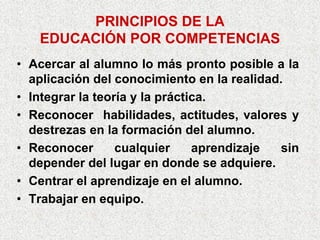 PRINCIPIOS DE LA
EDUCACIÓN POR COMPETENCIAS

• Acercar al alumno lo más pronto posible a la aplicación del conocimiento en la realidad.
• Integrar la teoría y la práctica.
• Reconocer habilidades, actitudes, valores y destrezas en la formación del alumno.
• Reconocer cualquier aprendizaje sin depender del lugar en donde se adquiere.
• Centrar el aprendizaje en el alumno.
• Trabajar en equipo.